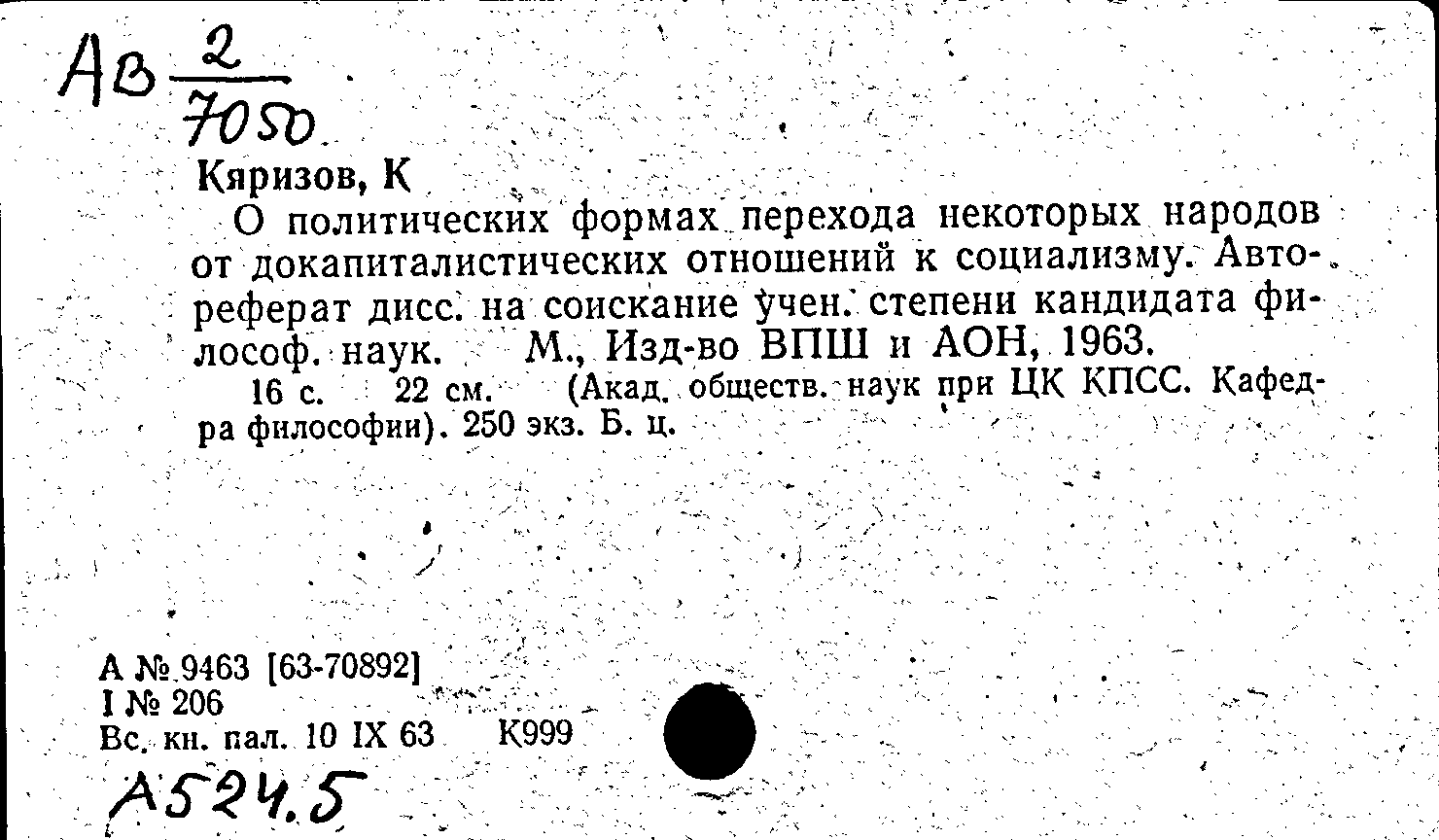 Ав $\frac{2}{7050}$

Кяризов, К

О политических формах перехода некоторых народов от докапиталистических отношений к социализму. Автореферат дисс. на соискание учен. степени кандидата философ. наук. М., Изд-во ВПШ и АОН, 1963.

16 с. 22 см. (Акад. обществ. наук при ЦК КПСС. Кафедра философии). 250 экз. Б. ц.

А № 9463 [63-70892]
I № 206
Вс. кн. пал. 10 IX 63 К999

А524.5